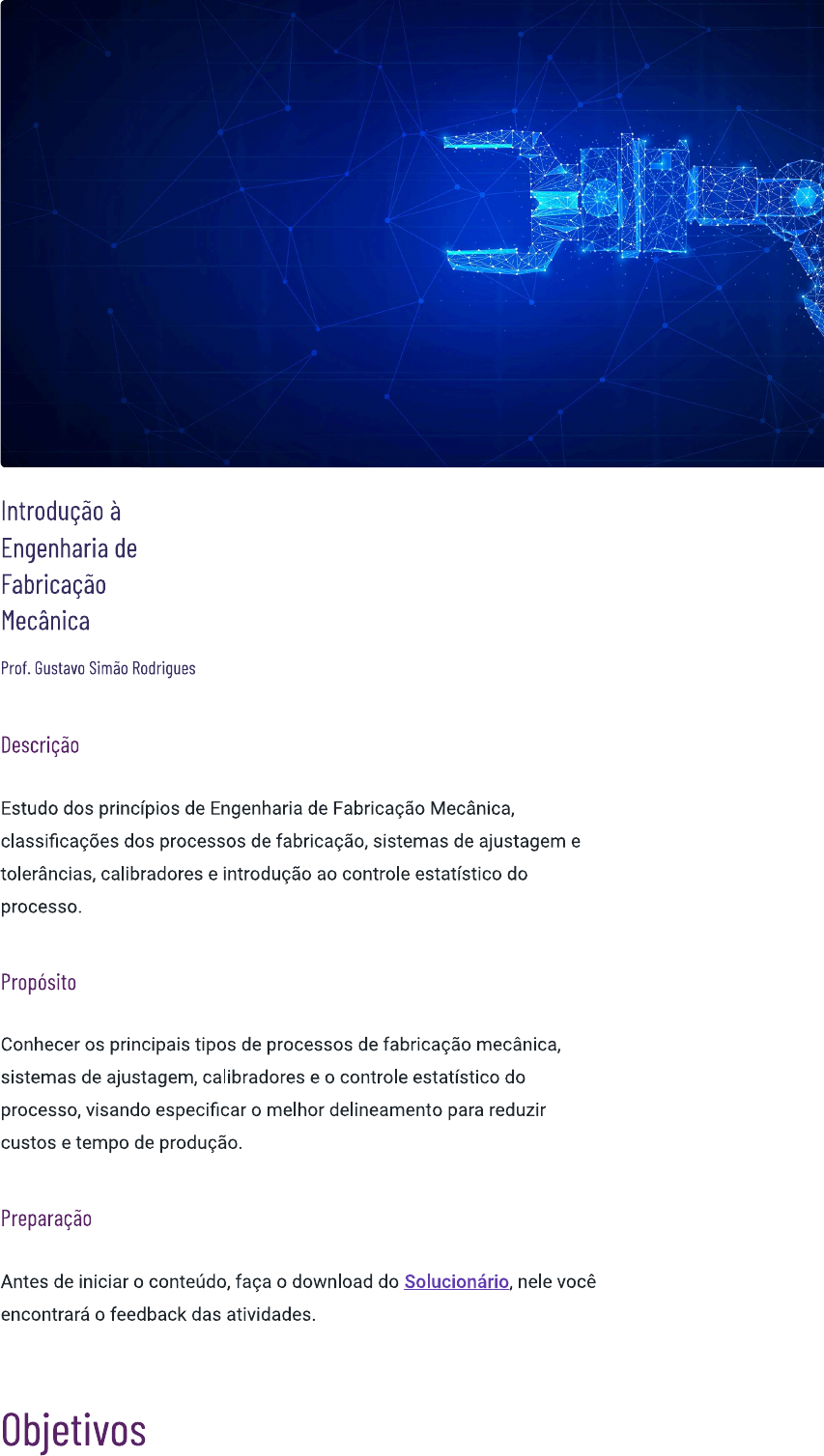 Introdução à
Engenharia de
Fabricação
Mecânica

Prof. Gustavo Simão Rodrigues

Descrição

Estudo dos princípios de Engenharia de Fabricação Mecânica, classificações dos processos de fabricação, sistemas de ajustagem e tolerâncias, calibradores e introdução ao controle estatístico do processo.

Propósito

Conhecer os principais tipos de processos de fabricação mecânica, sistemas de ajustagem, calibradores e o controle estatístico do processo, visando especificar o melhor delineamento para reduzir custos e tempo de produção.

Preparação

Antes de iniciar o conteúdo, faça o download do Solucionário, nele você encontrará o feedback das atividades.

Objetivos